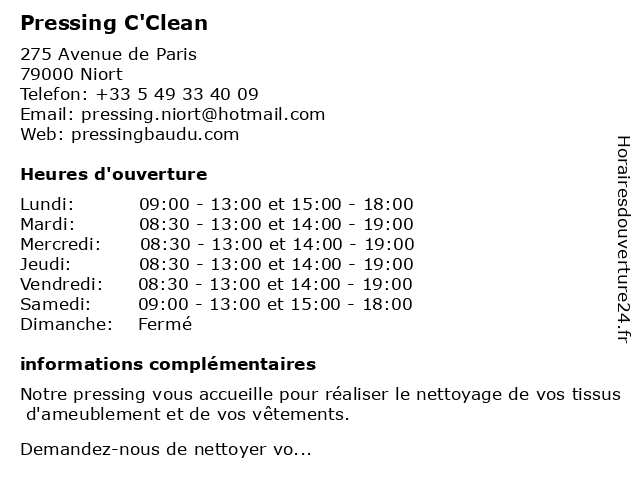 Pressing C'Clean

275 Avenue de Paris
79000 Niort
Telefon: +33 5 49 33 40 09
Email: pressing.niort@hotmail.com
Web: pressingbaudu.com

Heures d'ouverture

| | |
|---|---|
| Lundi: | 09:00 - 13:00 et 15:00 - 18:00 |
| Mardi: | 08:30 - 13:00 et 14:00 - 19:00 |
| Mercredi: | 08:30 - 13:00 et 14:00 - 19:00 |
| Jeudi: | 08:30 - 13:00 et 14:00 - 19:00 |
| Vendredi: | 08:30 - 13:00 et 14:00 - 19:00 |
| Samedi: | 09:00 - 13:00 et 15:00 - 18:00 |
| Dimanche: | Fermé |

informations complémentaires

Notre pressing vous accueille pour réaliser le nettoyage de vos tissus d'ameublement et de vos vêtements.

Demandez-nous de nettoyer vo...

Horairesdouverture24.fr